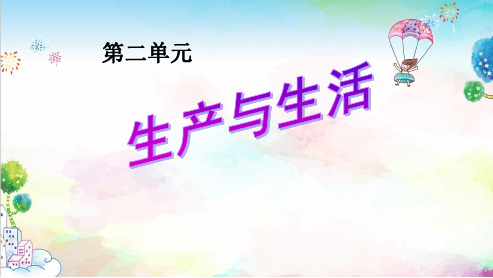 第二单元

生产与生活